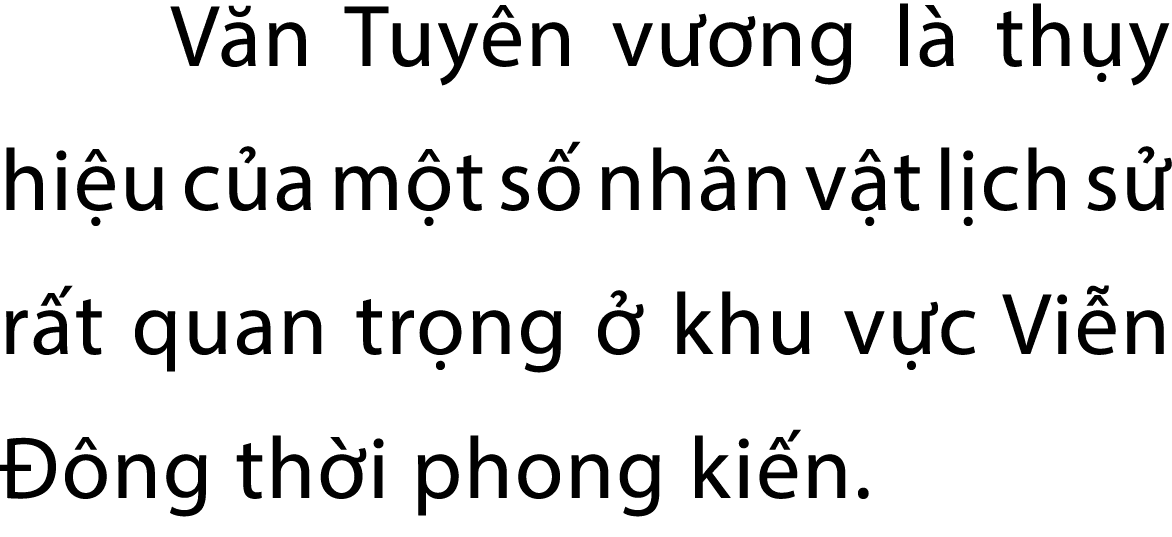 Văn Tuyên vương là thụy hiệu của một số nhân vật lịch sử rất quan trọng ở khu vực Viễn Đông thời phong kiến.